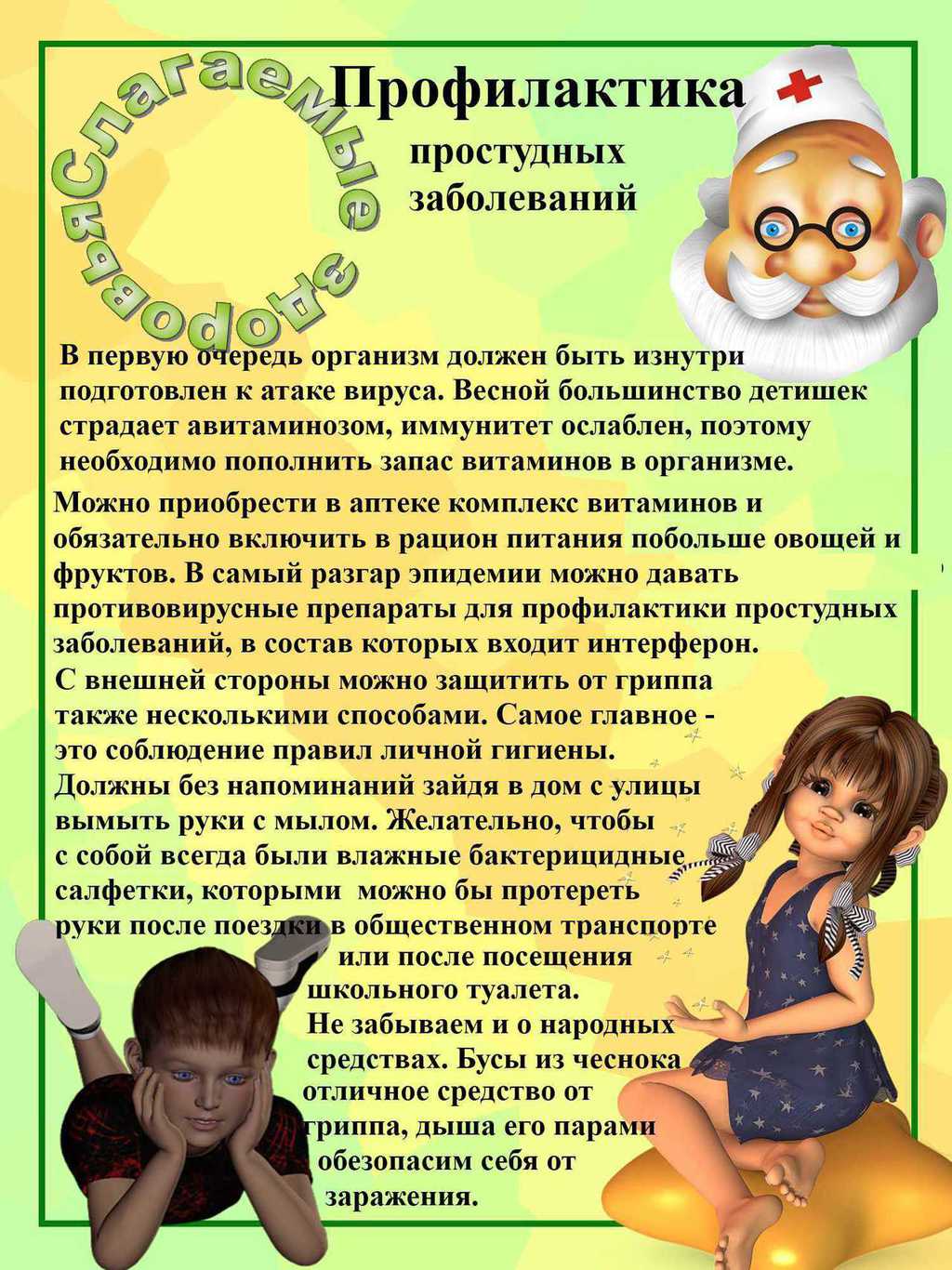 Слагаемые здоровья

Профилактика простудных заболеваний

В первую очередь организм должен быть изнутри подготовлен к атаке вируса. Весной большинство детишек страдает авитаминозом, иммунитет ослаблен, поэтому необходимо пополнить запас витаминов в организме.

Можно приобрести в аптеке комплекс витаминов и обязательно включить в рацион питания побольше овощей и фруктов. В самый разгар эпидемии можно давать противовирусные препараты для профилактики простудных заболеваний, в состав которых входит интерферон.

С внешней стороны можно защитить от гриппа также несколькими способами. Самое главное - это соблюдение правил личной гигиены.

Должны без напоминаний зайдя в дом с улицы вымыть руки с мылом. Желательно, чтобы с собой всегда были влажные бактерицидные салфетки, которыми можно бы протереть руки после поездки в общественном транспорте или после посещения школьного туалета.

Не забываем и о народных средствах. Бусы из чеснока отличное средство от гриппа, дыша его парами обезопасим себя от заражения.